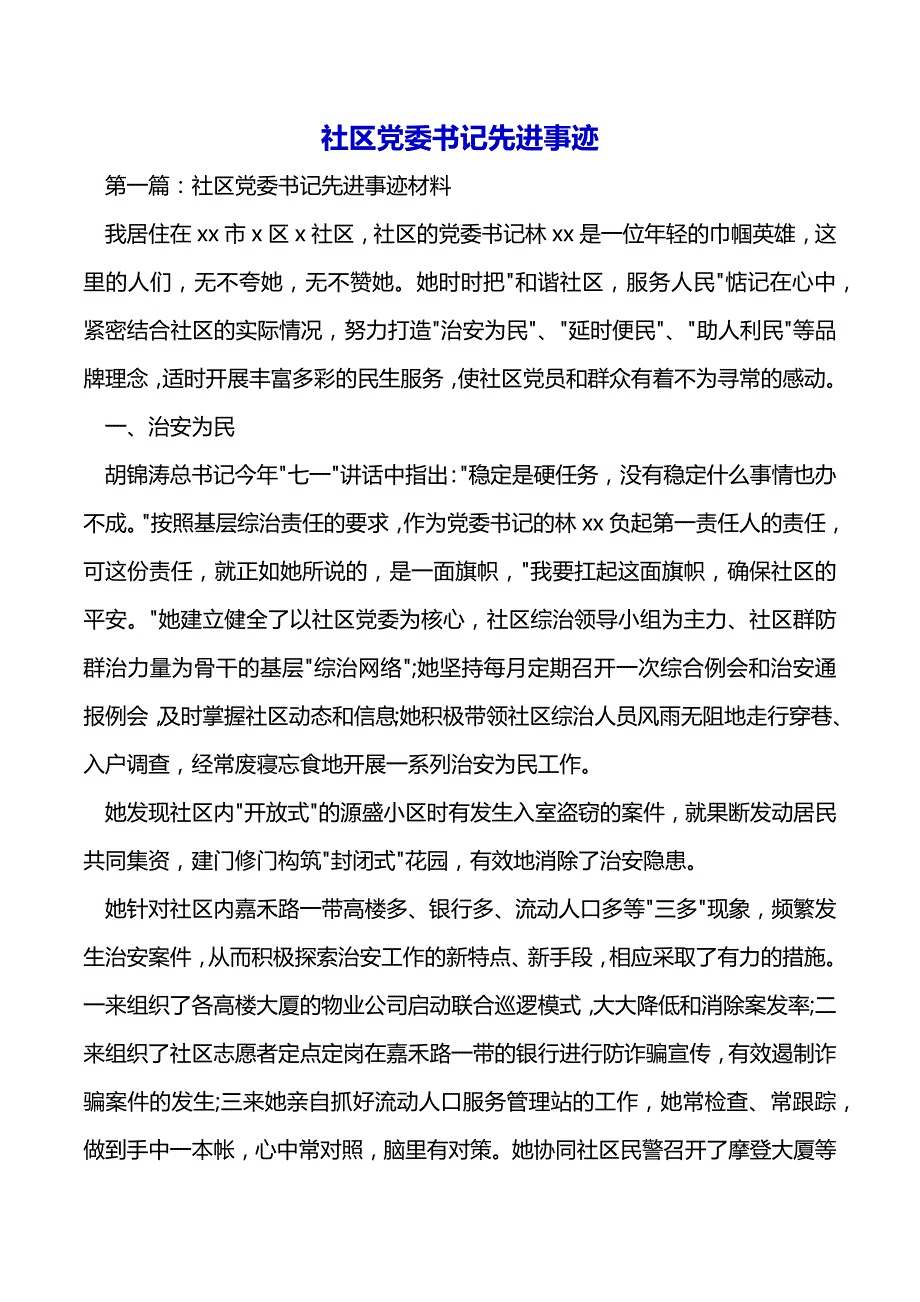 社区党委书记先进事迹

第一篇：社区党委书记先进事迹材料

我居住在 xx 市 x 区 x 社区，社区的党委书记林 xx 是一位年轻的巾帼英雄，这里的人们，无不夸她，无不赞她。她时时把"和谐社区，服务人民"惦记在心中，紧密结合社区的实际情况，努力打造"治安为民"、"延时便民"、"助人利民"等品牌理念，适时开展丰富多彩的民生服务，使社区党员和群众有着不为寻常的感动。

一、治安为民

胡锦涛总书记今年"七一"讲话中指出："稳定是硬任务，没有稳定什么事情也办不成。"按照基层综治责任的要求，作为党委书记的林 xx 负起第一责任人的责任，可这份责任，就正如她所说的，是一面旗帜，"我要扛起这面旗帜，确保社区的平安。"她建立健全了以社区党委为核心，社区综治领导小组为主力、社区群防群治力量为骨干的基层"综治网络";她坚持每月定期召开一次综合例会和治安通报例会，及时掌握社区动态和信息;她积极带领社区综治人员风雨无阻地走行穿巷、入户调查，经常废寝忘食地开展一系列治安为民工作。

她发现社区内"开放式"的源盛小区时有发生入室盗窃的案件，就果断发动居民共同集资，建门修门构筑"封闭式"花园，有效地消除了治安隐患。

她针对社区内嘉禾路一带高楼多、银行多、流动人口多等"三多"现象，频繁发生治安案件，从而积极探索治安工作的新特点、新手段，相应采取了有力的措施。一来组织了各高楼大厦的物业公司启动联合巡逻模式，大大降低和消除案发率;二来组织了社区志愿者定点定岗在嘉禾路一带的银行进行防诈骗宣传，有效遏制诈骗案件的发生;三来她亲自抓好流动人口服务管理站的工作，她常检查、常跟踪，做到手中一本帐，心中常对照，脑里有对策。她协同社区民警召开了摩登大厦等